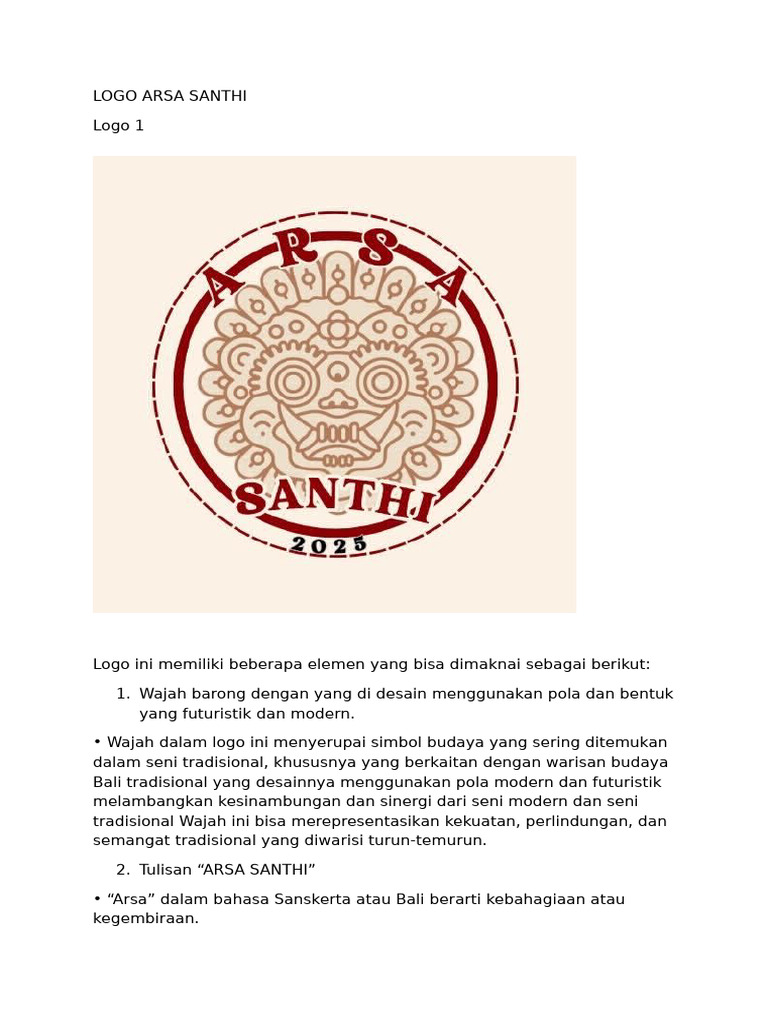 LOGO ARSA SANTHI

Logo 1

ARSA

SANTHI

2025

Logo ini memiliki beberapa elemen yang bisa dimaknai sebagai berikut:

1. Wajah barong dengan yang di desain menggunakan pola dan bentuk yang futuristik dan modern.

• Wajah dalam logo ini menyerupai simbol budaya yang sering ditemukan dalam seni tradisional, khususnya yang berkaitan dengan warisan budaya Bali tradisional yang desainnya menggunakan pola modern dan futuristik melambangkan kesinambungan dan sinergi dari seni modern dan seni tradisional Wajah ini bisa merepresentasikan kekuatan, perlindungan, dan semangat tradisional yang diwarisi turun-temurun.

2. Tulisan “ARSA SANTHI”

• “Arsa” dalam bahasa Sanskerta atau Bali berarti kebahagiaan atau kegembiraan.